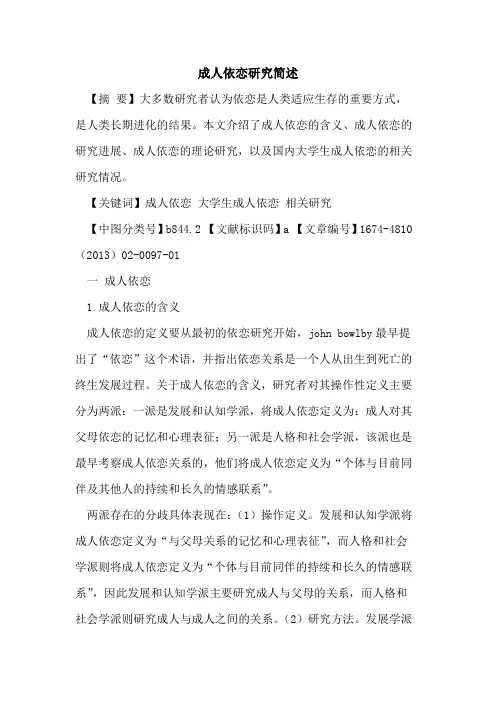 成人依恋研究简述

【摘 要】大多数研究者认为依恋是人类适应生存的重要方式，是人类长期进化的结果。本文介绍了成人依恋的含义、成人依恋的研究进展、成人依恋的理论研究，以及国内大学生成人依恋的相关研究情况。

【关键词】成人依恋 大学生成人依恋 相关研究

【中图分类号】b844.2 【文献标识码】a 【文章编号】1674-4810（2013）02-0097-01

一 成人依恋

1.成人依恋的含义

成人依恋的定义要从最初的依恋研究开始，john bowlby 最早提出了“依恋”这个术语，并指出依恋关系是一个人从出生到死亡的终生发展过程。关于成人依恋的含义，研究者对其操作性定义主要分为两派：一派是发展和认知学派，将成人依恋定义为：成人对其父母依恋的记忆和心理表征；另一派是人格和社会学派，该派也是最早考察成人依恋关系的，他们将成人依恋定义为“个体与目前同伴及其他人的持续和长久的情感联系”。

两派存在的分歧具体表现在：（1）操作定义。发展和认知学派将成人依恋定义为“与父母关系的记忆和心理表征”，而人格和社会学派则将成人依恋定义为“个体与目前同伴的持续和长久的情感联系”，因此发展和认知学派主要研究成人与父母的关系，而人格和社会学派则研究成人与成人之间的关系。（2）研究方法。发展学派